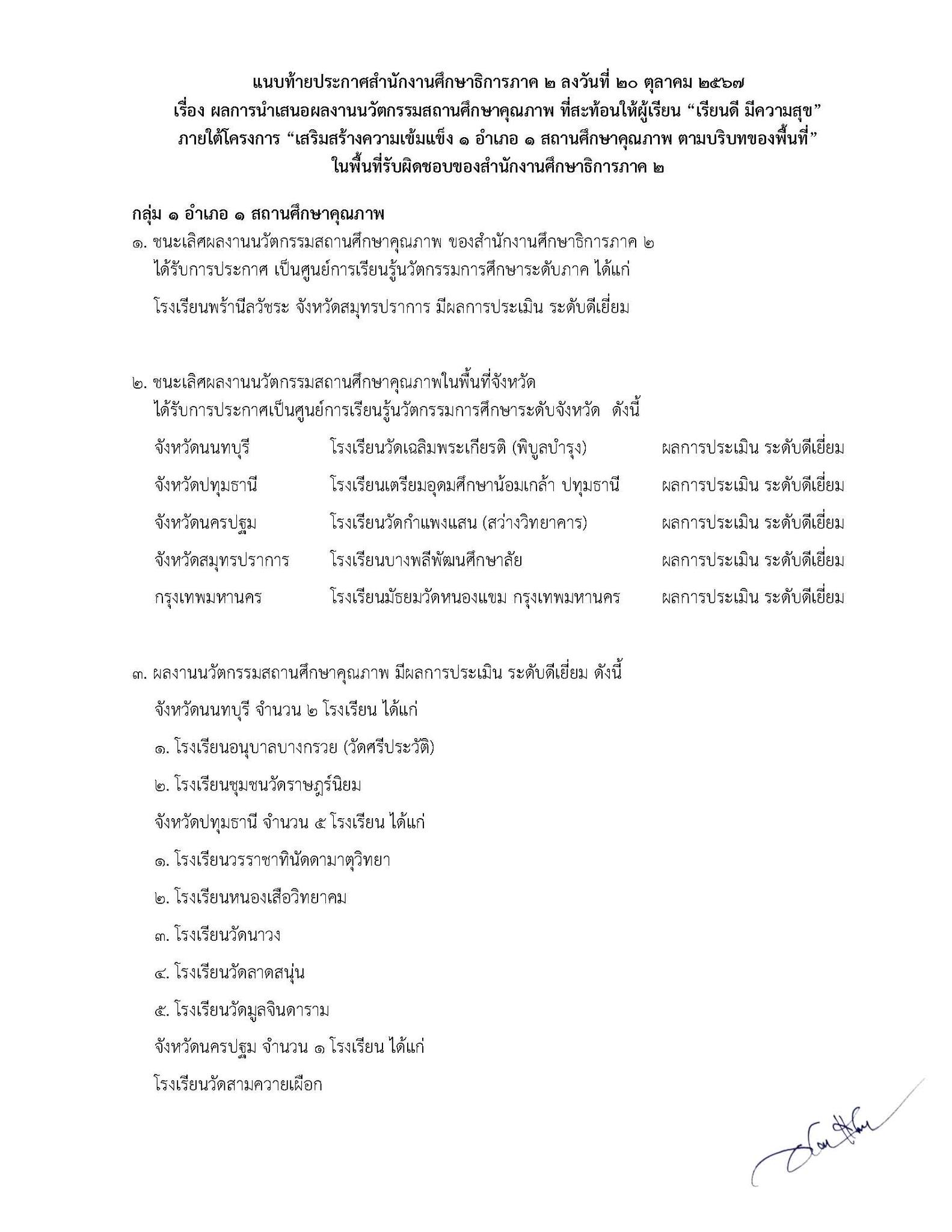 แนบท้ายประกาศสำนักงานศึกษาธิการภาค ๒ ลงวันที่ ๒๐ ตุลาคม ๒๕๖๗
เรื่อง ผลการนำเสนอผลงานนวัตกรรมสถานศึกษาคุณภาพ ที่สะท้อนให้ผู้เรียน “เรียนดี มีความสุข”
ภายใต้โครงการ “เสริมสร้างความเข้มแข็ง ๑ อำเภอ ๑ สถานศึกษาคุณภาพ ตามบริบทของพื้นที่”
ในพื้นที่รับผิดชอบของสำนักงานศึกษาธิการภาค ๒

กลุ่ม ๑ อำเภอ ๑ สถานศึกษาคุณภาพ

๑. ชนะเลิศผลงานนวัตกรรมสถานศึกษาคุณภาพ ของสำนักงานศึกษาธิการภาค ๒ ได้รับการประกาศ เป็นศูนย์การเรียนรู้นวัตกรรมการศึกษาระดับภาค ได้แก่

โรงเรียนพร้านีลวัชระ จังหวัดสมุทรปราการ มีผลการประเมิน ระดับดีเยี่ยม

๒. ชนะเลิศผลงานนวัตกรรมสถานศึกษาคุณภาพในพื้นที่จังหวัด ได้รับการประกาศเป็นศูนย์การเรียนรู้นวัตกรรมการศึกษาระดับจังหวัด ดังนี้

| จังหวัดนนทบุรี | โรงเรียนวัดเฉลิมพระเกียรติ (พิบูลบำรุง) | ผลการประเมิน ระดับดีเยี่ยม |
|---|---|---|
| จังหวัดปทุมธานี | โรงเรียนเตรียมอุดมศึกษาน้อมเกล้า ปทุมธานี | ผลการประเมิน ระดับดีเยี่ยม |
| จังหวัดนครปฐม | โรงเรียนวัดกำแพงแสน (สว่างวิทยาคาร) | ผลการประเมิน ระดับดีเยี่ยม |
| จังหวัดสมุทรปราการ | โรงเรียนบางพลีพัฒนศึกษาลัย | ผลการประเมิน ระดับดีเยี่ยม |
| กรุงเทพมหานคร | โรงเรียนมัธยมวัดหนองแขม กรุงเทพมหานคร | ผลการประเมิน ระดับดีเยี่ยม |

๓. ผลงานนวัตกรรมสถานศึกษาคุณภาพ มีผลการประเมิน ระดับดีเยี่ยม ดังนี้

จังหวัดนนทบุรี จำนวน ๒ โรงเรียน ได้แก่

๑. โรงเรียนอนุบาลบางกรวย (วัดศรีประวัติ)

๒. โรงเรียนชุมชนวัดราษฎร์นิยม

จังหวัดปทุมธานี จำนวน ๕ โรงเรียน ได้แก่

๑. โรงเรียนวรราชาทินัดดามาตุวิทยา

๒. โรงเรียนหนองเสือวิทยาคม

๓. โรงเรียนวัดนาวง

๔. โรงเรียนวัดลาดสนุ่น

๕. โรงเรียนวัดมูลจินดาราม

จังหวัดนครปฐม จำนวน ๑ โรงเรียน ได้แก่

โรงเรียนวัดสามควายเผือก